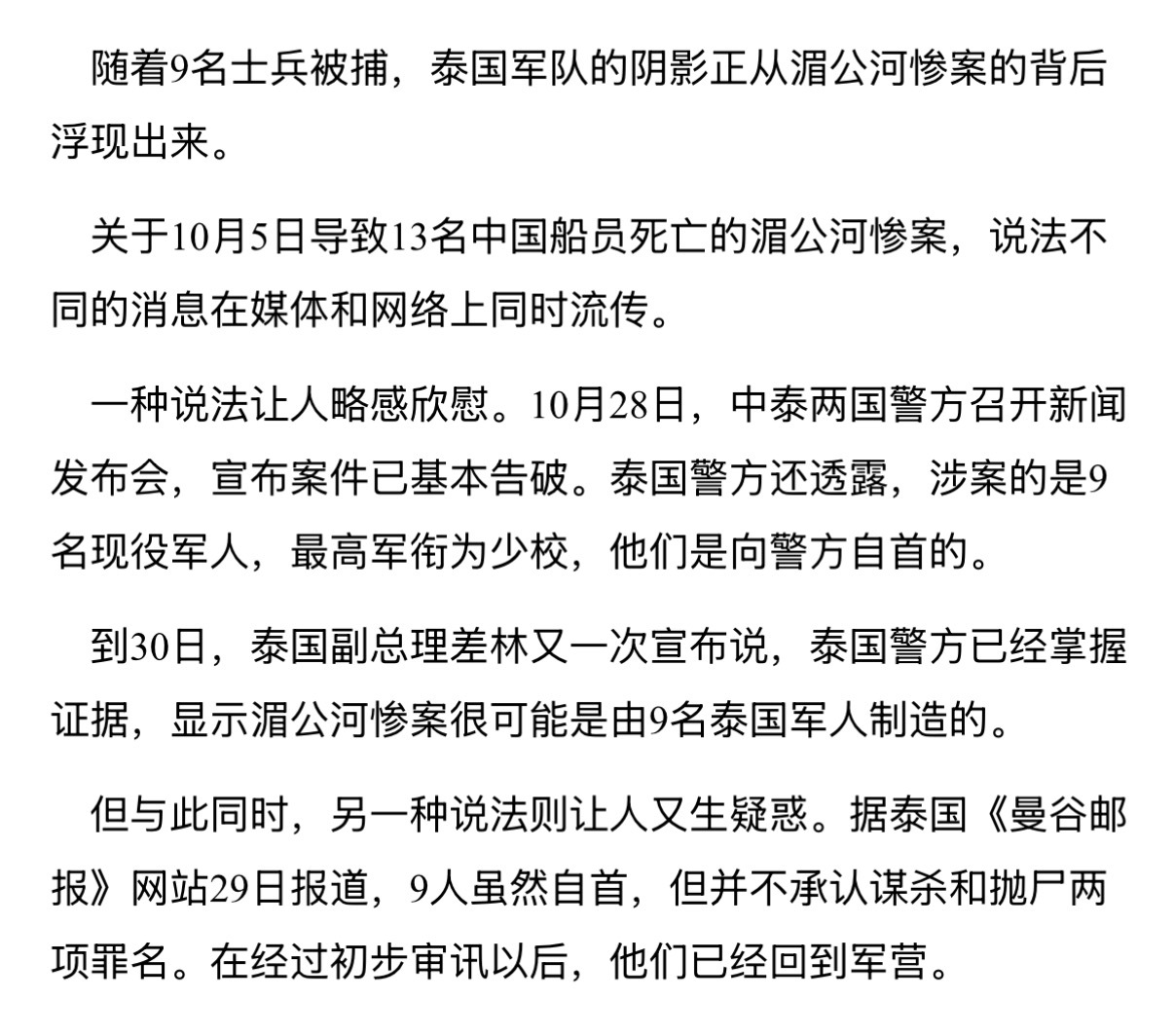 随着9名士兵被捕，泰国军队的阴影正从湄公河惨案的背后浮现出来。

关于10月5日导致13名中国船员死亡的湄公河惨案，说法不同的消息在媒体和网络上同时流传。

一种说法让人略感欣慰。10月28日，中泰两国警方召开新闻发布会，宣布案件已基本告破。泰国警方还透露，涉案的是9名现役军人，最高军衔为少校，他们是向警方自首的。

到30日，泰国副总理差林又一次宣布说，泰国警方已经掌握证据，显示湄公河惨案很可能是由9名泰国军人制造的。

但与此同时，另一种说法则让人又生疑惑。据泰国《曼谷邮报》网站29日报道，9人虽然自首，但并不承认谋杀和抛尸两项罪名。在经过初步审讯以后，他们已经回到军营。